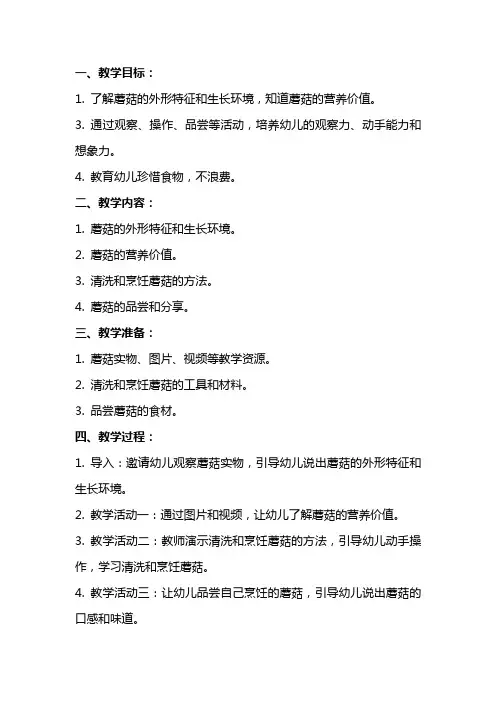 一、教学目标：

1. 了解蘑菇的外形特征和生长环境，知道蘑菇的营养价值。

3. 通过观察、操作、品尝等活动，培养幼儿的观察力、动手能力和想象力。

4. 教育幼儿珍惜食物，不浪费。

二、教学内容：

1. 蘑菇的外形特征和生长环境。

2. 蘑菇的营养价值。

3. 清洗和烹饪蘑菇的方法。

4. 蘑菇的品尝和分享。

三、教学准备：

1. 蘑菇实物、图片、视频等教学资源。

2. 清洗和烹饪蘑菇的工具和材料。

3. 品尝蘑菇的食材。

四、教学过程：

1. 导入：邀请幼儿观察蘑菇实物，引导幼儿说出蘑菇的外形特征和生长环境。

2. 教学活动一：通过图片和视频，让幼儿了解蘑菇的营养价值。

3. 教学活动二：教师演示清洗和烹饪蘑菇的方法，引导幼儿动手操作，学习清洗和烹饪蘑菇。

4. 教学活动三：让幼儿品尝自己烹饪的蘑菇，引导幼儿说出蘑菇的口感和味道。